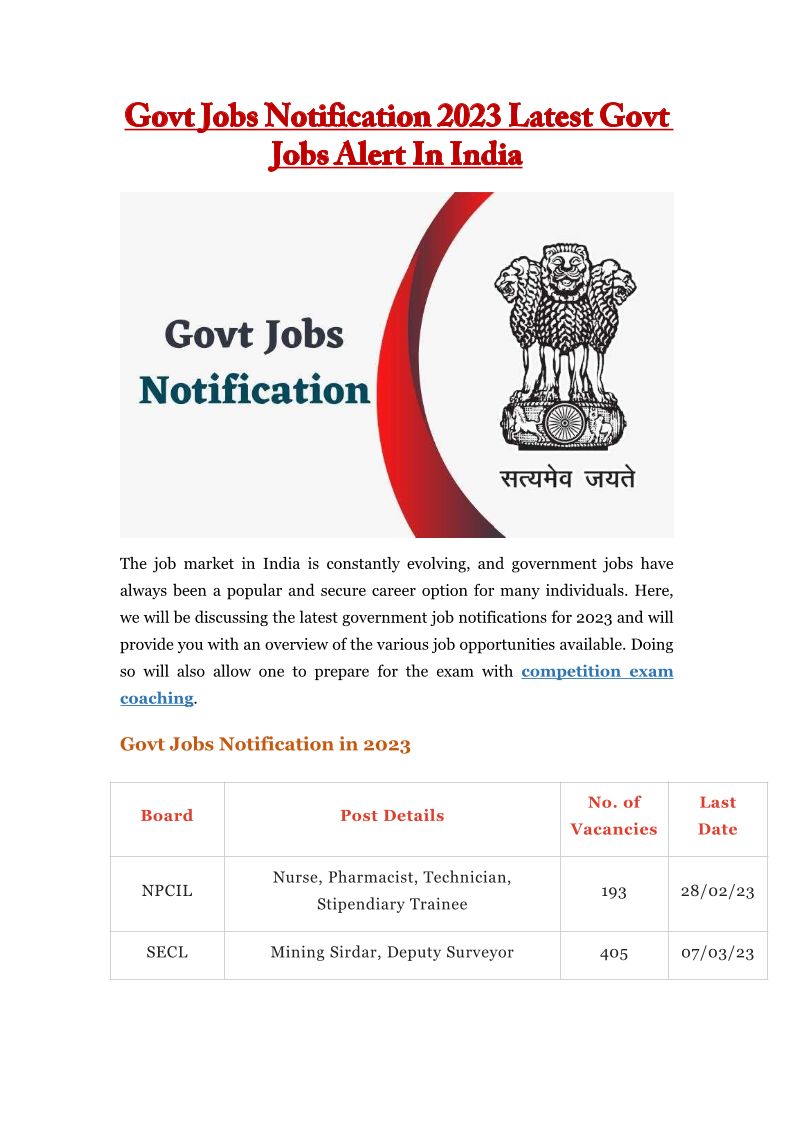 Govt Jobs Notification 2023 Latest Govt Jobs Alert In India

Govt Jobs
Notification

सत्यमेव जयते

The job market in India is constantly evolving, and government jobs have always been a popular and secure career option for many individuals. Here, we will be discussing the latest government job notifications for 2023 and will provide you with an overview of the various job opportunities available. Doing so will also allow one to prepare for the exam with competition exam coaching.

Govt Jobs Notification in 2023

| Board | Post Details | No. of Vacancies | Last Date |
|---|---|---|---|
| NPCIL | Nurse, Pharmacist, Technician, Stipendiary Trainee | 193 | 28/02/23 |
| SECL | Mining Sirdar, Deputy Surveyor | 405 | 07/03/23 |